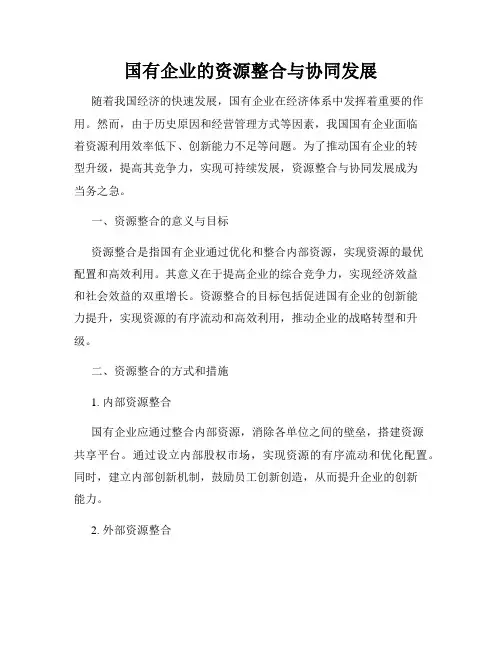 国有企业的资源整合与协同发展

随着我国经济的快速发展，国有企业在经济体系中发挥着重要的作用。然而，由于历史原因和经营管理方式等因素，我国国有企业面临着资源利用效率低下、创新能力不足等问题。为了推动国有企业的转型升级，提高其竞争力，实现可持续发展，资源整合与协同发展成为当务之急。

一、资源整合的意义与目标

资源整合是指国有企业通过优化和整合内部资源，实现资源的最优配置和高效利用。其意义在于提高企业的综合竞争力，实现经济效益和社会效益的双重增长。资源整合的目标包括促进国有企业的创新能力提升，实现资源的有序流动和高效利用，推动企业的战略转型和升级。

二、资源整合的方式和措施

1. 内部资源整合

国有企业应通过整合内部资源，消除各单位之间的壁垒，搭建资源共享平台。通过设立内部股权市场，实现资源的有序流动和优化配置。同时，建立内部创新机制，鼓励员工创新创造，从而提升企业的创新能力。

2. 外部资源整合